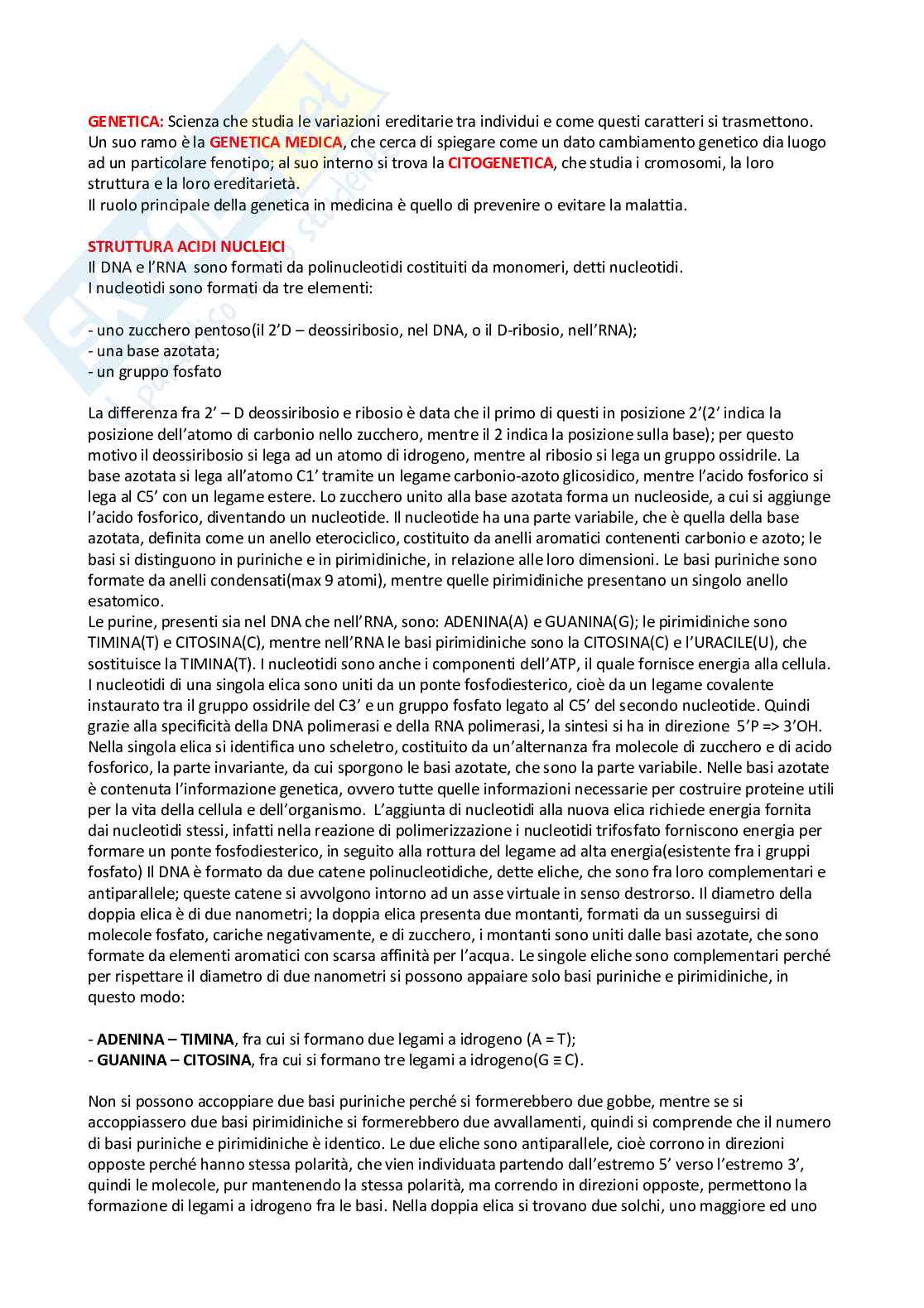 GENETICA: Scienza che studia le variazioni ereditarie tra individui e come questi caratteri si trasmettono. Un suo ramo è la GENETICA MEDICA, che cerca di spiegare come un dato cambiamento genetico dia luogo ad un particolare fenotipo; al suo interno si trova la CITOGENETICA, che studia i cromosomi, la loro struttura e la loro ereditarietà.
Il ruolo principale della genetica in medicina è quello di prevenire o evitare la malattia.

STRUTTURA ACIDI NUCLEICI
Il DNA e l'RNA sono formati da polinucleotidi costituiti da monomeri, detti nucleotidi.
I nucleotidi sono formati da tre elementi:

- uno zucchero pentoso(il 2'D – deossiribosio, nel DNA, o il D-ribosio, nell'RNA);
- una base azotata;
- un gruppo fosfato

La differenza fra 2' – D deossiribosio e ribosio è data che il primo di questi in posizione 2'(2' indica la posizione dell'atomo di carbonio nello zucchero, mentre il 2 indica la posizione sulla base); per questo motivo il deossiribosio si lega ad un atomo di idrogeno, mentre al ribosio si lega un gruppo ossidrile. La base azotata si lega all'atomo C1' tramite un legame carbonio-azoto glicosidico, mentre l'acido fosforico si lega al C5' con un legame estere. Lo zucchero unito alla base azotata forma un nucleoside, a cui si aggiunge l'acido fosforico, diventando un nucleotide. Il nucleotide ha una parte variabile, che è quella della base azotata, definita come un anello eterociclico, costituito da anelli aromatici contenenti carbonio e azoto; le basi si distinguono in puriniche e in pirimidiniche, in relazione alle loro dimensioni. Le basi puriniche sono formate da anelli condensati(max 9 atomi), mentre quelle pirimidiniche presentano un singolo anello esatomico.
Le purine, presenti sia nel DNA che nell'RNA, sono: ADENINA(A) e GUANINA(G); le pirimidiniche sono TIMINA(T) e CITOSINA(C), mentre nell'RNA le basi pirimidiniche sono la CITOSINA(C) e l'URACILE(U), che sostituisce la TIMINA(T). I nucleotidi sono anche i componenti dell'ATP, il quale fornisce energia alla cellula. I nucleotidi di una singola elica sono uniti da un ponte fosfodiesterico, cioè da un legame covalente instaurato tra il gruppo ossidrile del C3' e un gruppo fosfato legato al C5' del secondo nucleotide. Quindi grazie alla specificità della DNA polimerasi e della RNA polimerasi, la sintesi si ha in direzione 5'P => 3'OH. Nella singola elica si identifica uno scheletro, costituito da un'alternanza fra molecole di zucchero e di acido fosforico, la parte invariante, da cui sporgono le basi azotate, che sono la parte variabile. Nelle basi azotate è contenuta l'informazione genetica, ovvero tutte quelle informazioni necessarie per costruire proteine utili per la vita della cellula e dell'organismo. L'aggiunta di nucleotidi alla nuova elica richiede energia fornita dai nucleotidi stessi, infatti nella reazione di polimerizzazione i nucleotidi trifosfato forniscono energia per formare un ponte fosfodiesterico, in seguito alla rottura del legame ad alta energia(esistente fra i gruppi fosfato) Il DNA è formato da due catene polinucleotidiche, dette eliche, che sono fra loro complementari e antiparallele; queste catene si avvolgono intorno ad un asse virtuale in senso destrorso. Il diametro della doppia elica è di due nanometri; la doppia elica presenta due montanti, formati da un susseguirsi di molecole fosfato, cariche negativamente, e di zucchero, i montanti sono uniti dalle basi azotate, che sono formate da elementi aromatici con scarsa affinità per l'acqua. Le singole eliche sono complementari perché per rispettare il diametro di due nanometri si possono appaiare solo basi puriniche e pirimidiniche, in questo modo:

- ADENINA – TIMINA, fra cui si formano due legami a idrogeno (A = T);
- GUANINA – CITOSINA, fra cui si formano tre legami a idrogeno(G ≡ C).

Non si possono accoppiare due basi puriniche perché si formerebbero due gobbe, mentre se si accoppiassero due basi pirimidiniche si formerebbero due avvallamenti, quindi si comprende che il numero di basi puriniche e pirimidiniche è identico. Le due eliche sono antiparallele, cioè corrono in direzioni opposte perché hanno stessa polarità, che vien individuata partendo dall'estremo 5' verso l'estremo 3', quindi le molecole, pur mantenendo la stessa polarità, ma correndo in direzioni opposte, permettono la formazione di legami a idrogeno fra le basi. Nella doppia elica si trovano due solchi, uno maggiore ed uno